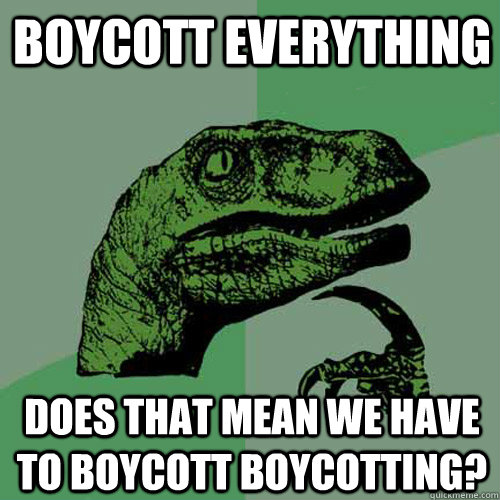 BOYCOTT EVERYTHING

DOES THAT MEAN WE HAVE TO BOYCOTT BOYCOTTING?

quickmeme.com